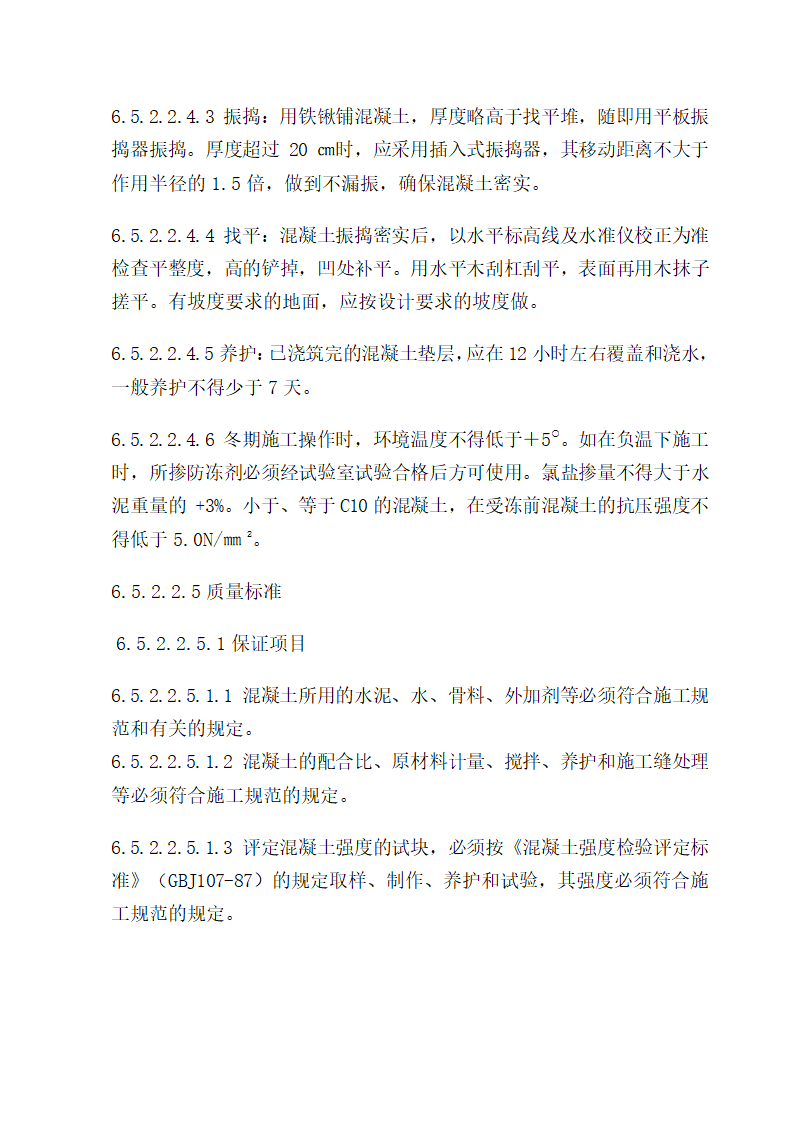 6.5.2.2.4.3 振捣：用铁锹铺混凝土，厚度略高于找平堆，随即用平板振捣器振捣。厚度超过 20 cm时，应采用插入式振捣器，其移动距离不大于作用半径的 1.5 倍，做到不漏振，确保混凝土密实。

6.5.2.2.4.4 找平：混凝土振捣密实后，以水平标高线及水准仪校正为准检查平整度，高的铲掉，凹处补平。用水平木刮杠刮平，表面再用木抹子搓平。有坡度要求的地面，应按设计要求的坡度做。

6.5.2.2.4.5 养护：已浇筑完的混凝土垫层，应在 12 小时左右覆盖和浇水，一般养护不得少于 7 天。

6.5.2.2.4.6 冬期施工操作时，环境温度不得低于＋5°。如在负温下施工时，所掺防冻剂必须经试验室试验合格后方可使用。氯盐掺量不得大于水泥重量的 +3%。小于、等于 C10 的混凝土，在受冻前混凝土的抗压强度不得低于 5.0N/mm²。

6.5.2.2.5 质量标准

6.5.2.2.5.1 保证项目

6.5.2.2.5.1.1 混凝土所用的水泥、水、骨料、外加剂等必须符合施工规范和有关的规定。
6.5.2.2.5.1.2 混凝土的配合比、原材料计量、搅拌、养护和施工缝处理等必须符合施工规范的规定。

6.5.2.2.5.1.3 评定混凝土强度的试块，必须按《混凝土强度检验评定标准》（GBJ107-87）的规定取样、制作、养护和试验，其强度必须符合施工规范的规定。